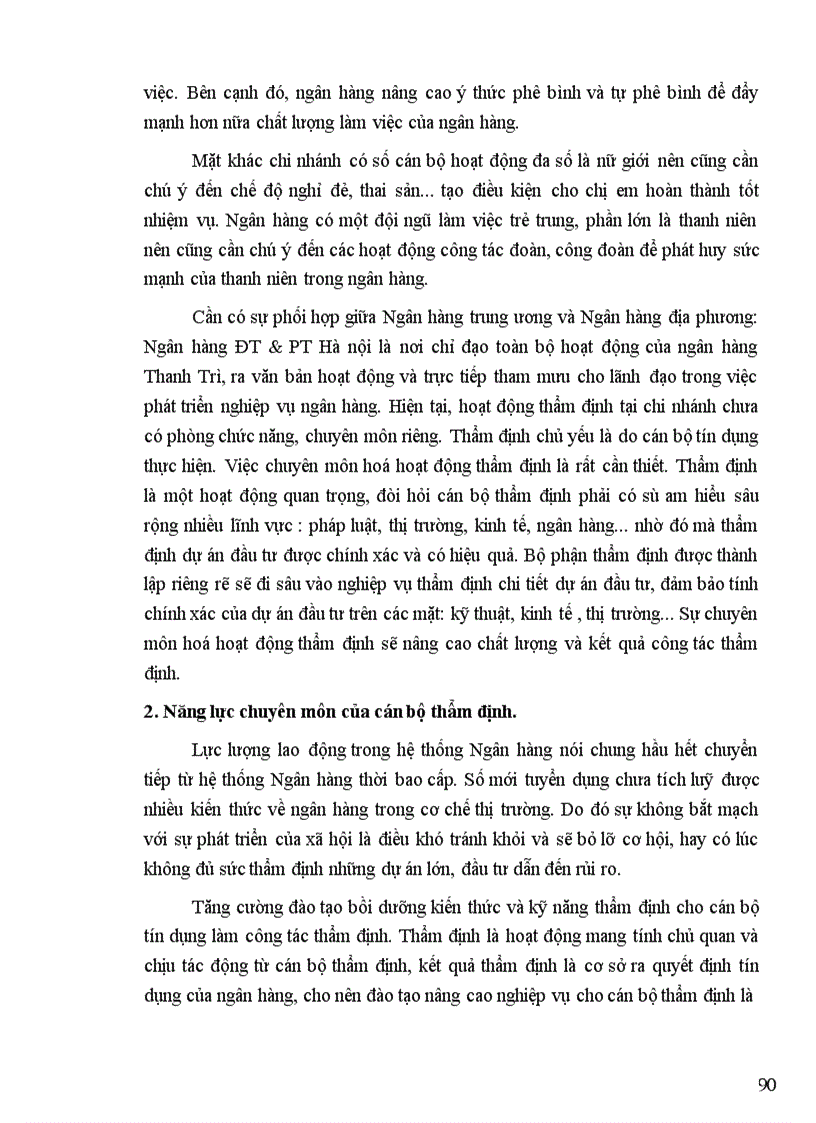 việc. Bên cạnh đó, ngân hàng nâng cao ý thức phê bình và tự phê bình để đẩy mạnh hơn nữa chất lượng làm việc của ngân hàng.

Mặt khác chi nhánh có số cán bộ hoạt động đa số là nữ giới nên cũng cần chú ý đến chế độ nghỉ đẻ, thai sản... tạo điều kiện cho chị em hoàn thành tốt nhiệm vụ. Ngân hàng có một đội ngũ làm việc trẻ trung, phần lớn là thanh niên nên cũng cần chú ý đến các hoạt động công tác đoàn, công đoàn để phát huy sức mạnh của thanh niên trong ngân hàng.

Cần có sự phối hợp giữa Ngân hàng trung ương và Ngân hàng địa phương: Ngân hàng ĐT & PT Hà nội là nơi chỉ đạo toàn bộ hoạt động của ngân hàng Thanh Trì, ra văn bản hoạt động và trực tiếp tham mưu cho lãnh đạo trong việc phát triển nghiệp vụ ngân hàng. Hiện tại, hoạt động thẩm định tại chi nhánh chưa có phòng chức năng, chuyên môn riêng. Thẩm định chủ yếu là do cán bộ tín dụng thực hiện. Việc chuyên môn hoá hoạt động thẩm định là rất cần thiết. Thẩm định là một hoạt động quan trọng, đòi hỏi cán bộ thẩm định phải có sù am hiểu sâu rộng nhiều lĩnh vực : pháp luật, thị trường, kinh tế, ngân hàng... nhờ đó mà thẩm định dự án đầu tư được chính xác và có hiệu quả. Bộ phận thẩm định được thành lập riêng rẽ sẽ đi sâu vào nghiệp vụ thẩm định chi tiết dự án đầu tư, đảm bảo tính chính xác của dự án đầu tư trên các mặt: kỹ thuật, kinh tế , thị trường... Sự chuyên môn hoá hoạt động thẩm định sẽ nâng cao chất lượng và kết quả công tác thẩm định.

2. Năng lực chuyên môn của cán bộ thẩm định.

Lực lượng lao động trong hệ thống Ngân hàng nói chung hầu hết chuyển tiếp từ hệ thống Ngân hàng thời bao cấp. Số mới tuyển dụng chưa tích luỹ được nhiều kiến thức về ngân hàng trong cơ chế thị trường. Do đó sự không bắt mạch với sự phát triển của xã hội là điều khó tránh khỏi và sẽ bỏ lỡ cơ hội, hay có lúc không đủ sức thẩm định những dự án lớn, đầu tư dẫn đến rủi ro.

Tăng cường đào tạo bồi dưỡng kiến thức và kỹ năng thẩm định cho cán bộ tín dụng làm công tác thẩm định. Thẩm định là hoạt động mang tính chủ quan và chịu tác động từ cán bộ thẩm định, kết quả thẩm định là cơ sở ra quyết định tín dụng của ngân hàng, cho nên đào tạo nâng cao nghiệp vụ cho cán bộ thẩm định là

90